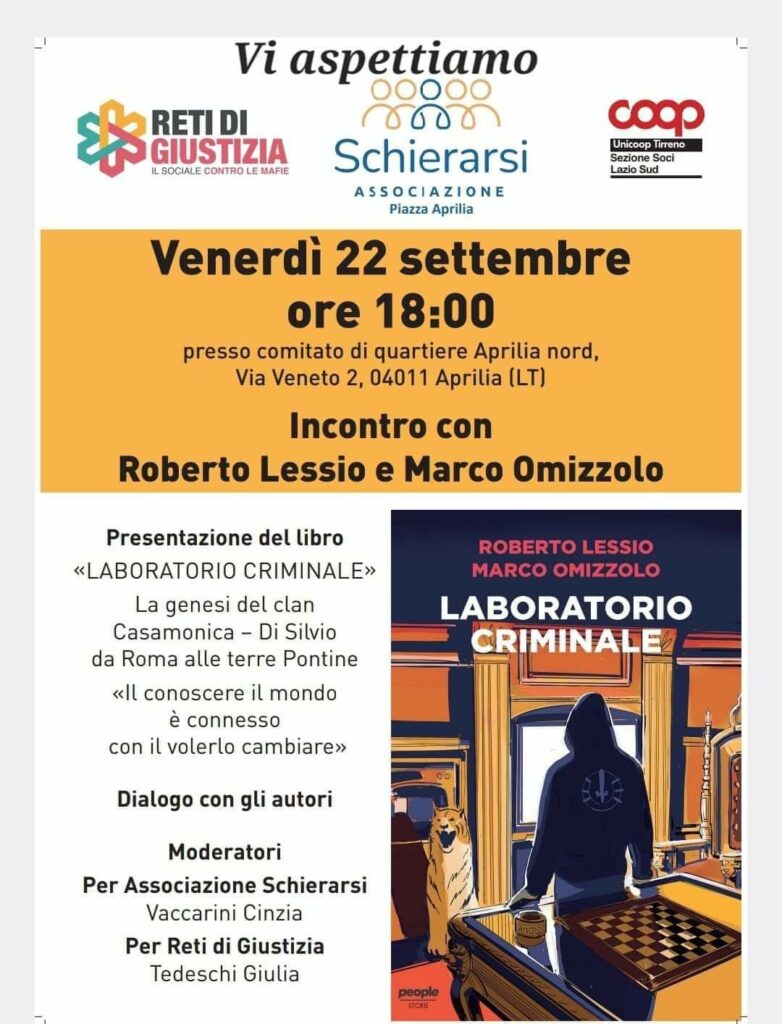 Vi aspettiamo

RETI DI GIUSTIZIA
IL SOCIALE CONTRO LE MAFIE

Schierarsi
ASSOCIAZIONE
Piazza Aprilia

coop
Unicoop Tirreno
Sezione Soci
Lazio Sud

Venerdì 22 settembre
ore 18:00
presso comitato di quartiere Aprilia nord,
Via Veneto 2, 04011 Aprilia (LT)

Incontro con
Roberto Lessio e Marco Omizzolo

Presentazione del libro
«LABORATORIO CRIMINALE»
La genesi del clan Casamonica – Di Silvio da Roma alle terre Pontine
«Il conoscere il mondo è connesso con il volerlo cambiare»

Dialogo con gli autori

Moderatori
Per Associazione Schierarsi
Vaccarini Cinzia
Per Reti di Giustizia
Tedeschi Giulia

ROBERTO LESSIO
MARCO OMIZZOLO
LABORATORIO CRIMINALE
people
STORIE